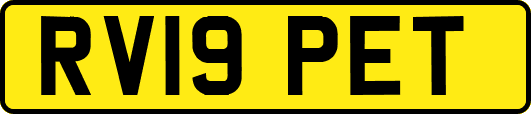 RV19 PET